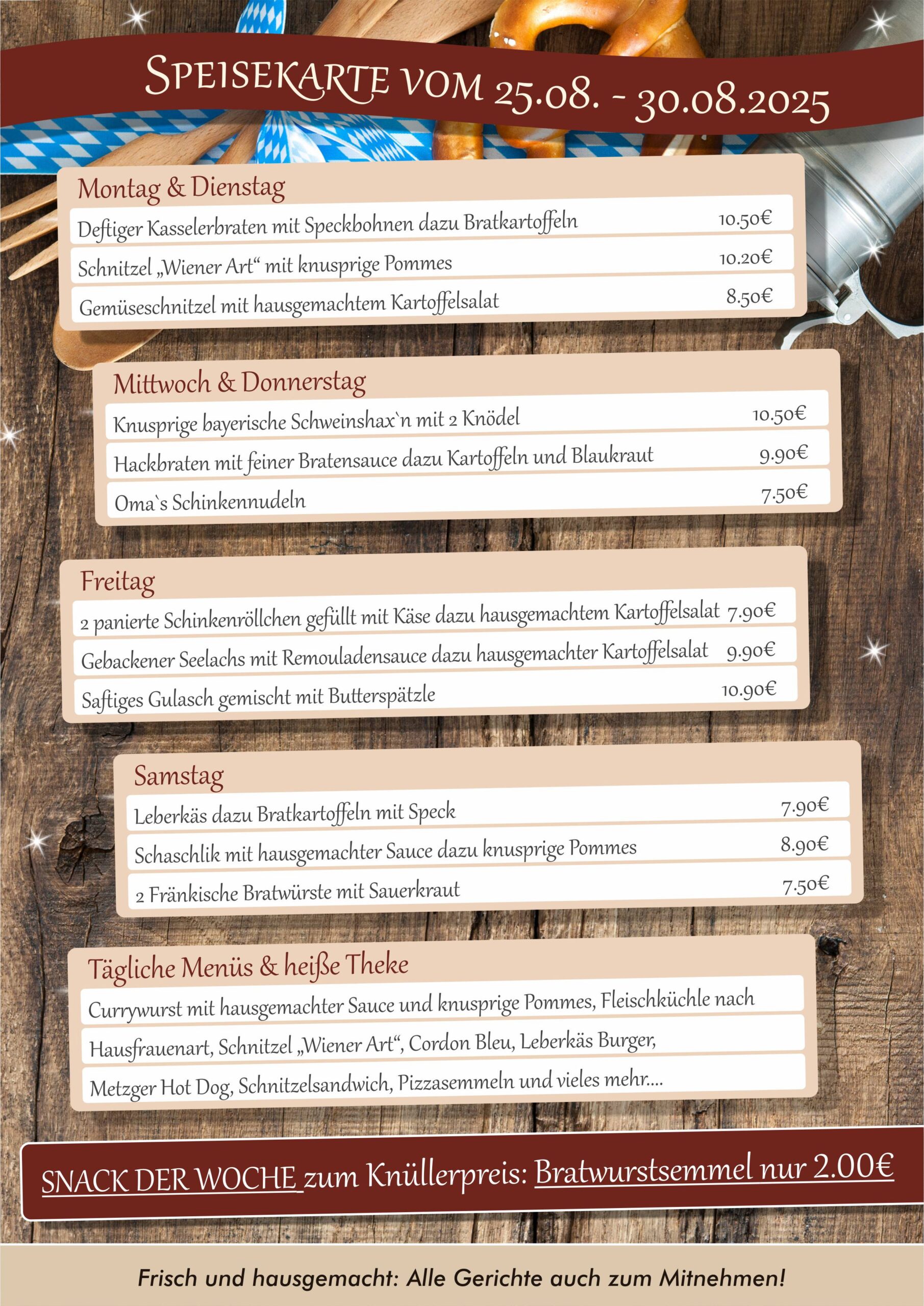 SPEISEKARTE VOM 25.08. - 30.08.2025

Montag & Dienstag

Deftiger Kasselerbraten mit Speckbohnen dazu Bratkartoffeln 10.50€

Schnitzel „Wiener Art“ mit knusprige Pommes 10.20€

Gemüseschnitzel mit hausgemachtem Kartoffelsalat 8.50€

Mittwoch & Donnerstag

Knusprige bayerische Schweinshax`n mit 2 Knödel 10.50€

Hackbraten mit feiner Bratensauce dazu Kartoffeln und Blaukraut 9.90€

Oma`s Schinkennudeln 7.50€

Freitag

2 panierte Schinkenröllchen gefüllt mit Käse dazu hausgemachtem Kartoffelsalat 7.90€

Gebackener Seelachs mit Remouladensauce dazu hausgemachter Kartoffelsalat 9.90€

Saftiges Gulasch gemischt mit Butterspätzle 10.90€

Samstag

Leberkäs dazu Bratkartoffeln mit Speck 7.90€

Schaschlik mit hausgemachter Sauce dazu knusprige Pommes 8.90€

2 Fränkische Bratwürste mit Sauerkraut 7.50€

Tägliche Menüs & heiße Theke

Currywurst mit hausgemachter Sauce und knusprige Pommes, Fleischküchle nach Hausfrauenart, Schnitzel „Wiener Art“, Cordon Bleu, Leberkäs Burger, Metzger Hot Dog, Schnitzelsandwich, Pizzasemmeln und vieles mehr....

SNACK DER WOCHE zum Knüllerpreis: Bratwurstsemmel nur 2.00€

Frisch und hausgemacht: Alle Gerichte auch zum Mitnehmen!